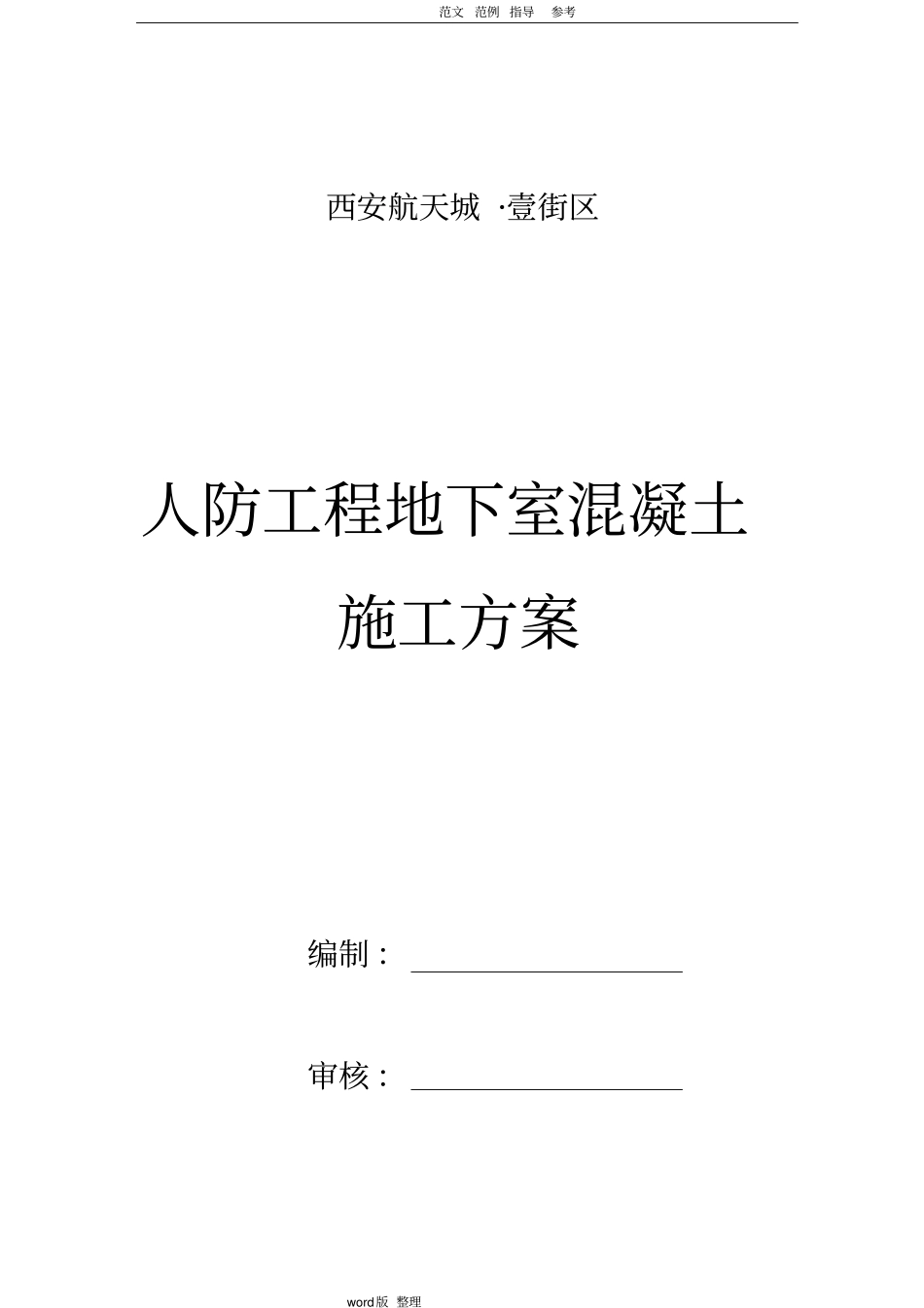 范文 范例 指导 参考

西安航天城 ·壹街区

人防工程地下室混凝土

施工方案

编制：

审核：

word版 整理